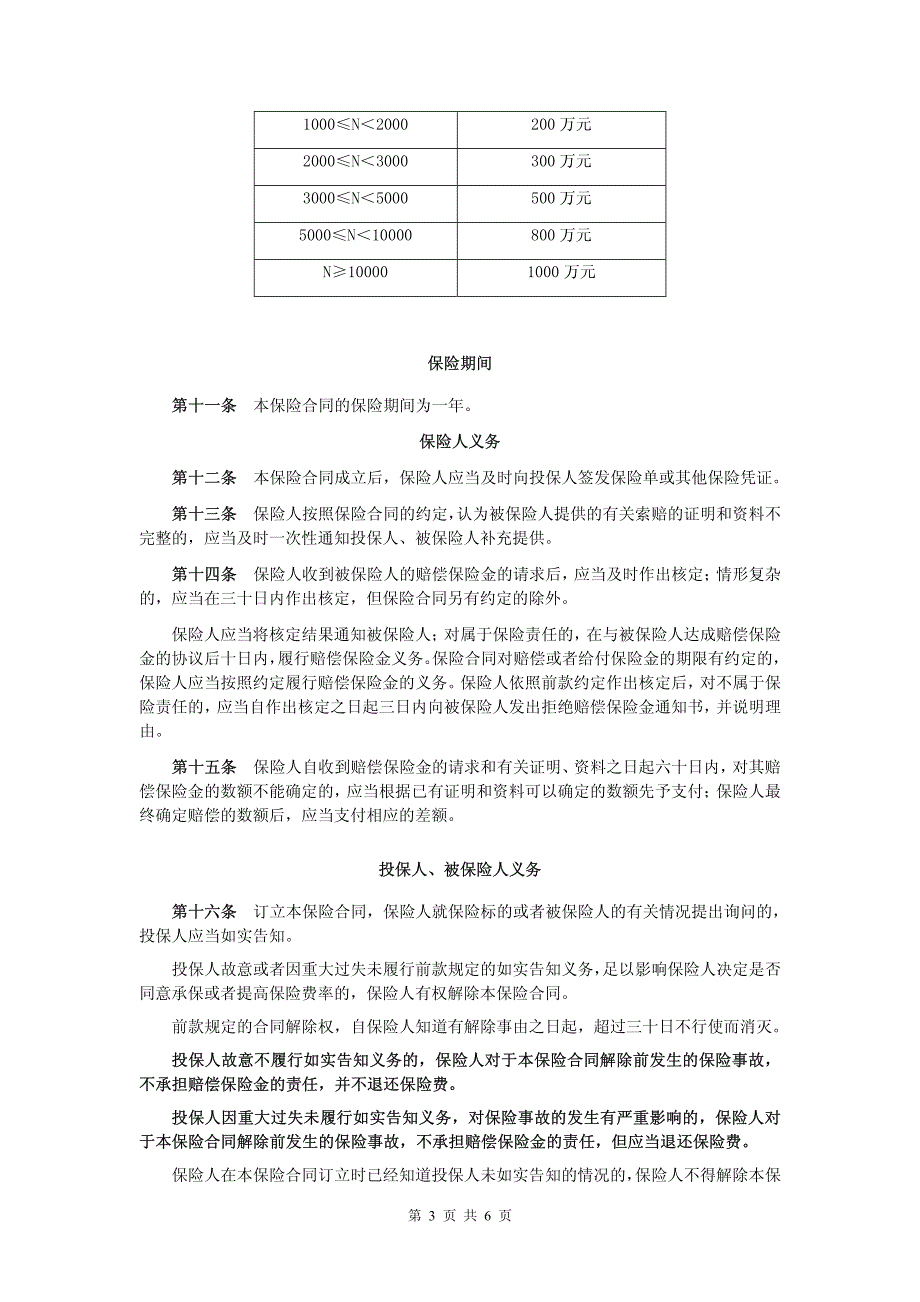 | 1000≤N＜2000 | 200 万元 |
|---|---|
| 2000≤N＜3000 | 300 万元 |
| 3000≤N＜5000 | 500 万元 |
| 5000≤N＜10000 | 800 万元 |
| N≥10000 | 1000 万元 |

保险期间

第十一条　本保险合同的保险期间为一年。

保险人义务

第十二条　本保险合同成立后，保险人应当及时向投保人签发保险单或其他保险凭证。

第十三条　保险人按照保险合同的约定，认为被保险人提供的有关索赔的证明和资料不完整的，应当及时一次性通知投保人、被保险人补充提供。

第十四条　保险人收到被保险人的赔偿保险金的请求后，应当及时作出核定；情形复杂的，应当在三十日内作出核定，但保险合同另有约定的除外。

保险人应当将核定结果通知被保险人；对属于保险责任的，在与被保险人达成赔偿保险金的协议后十日内，履行赔偿保险金义务。保险合同对赔偿或者给付保险金的期限有约定的，保险人应当按照约定履行赔偿保险金的义务。保险人依照前款约定作出核定后，对不属于保险责任的，应当自作出核定之日起三日内向被保险人发出拒绝赔偿保险金通知书，并说明理由。

第十五条　保险人自收到赔偿保险金的请求和有关证明、资料之日起六十日内，对其赔偿保险金的数额不能确定的，应当根据已有证明和资料可以确定的数额先予支付；保险人最终确定赔偿的数额后，应当支付相应的差额。

投保人、被保险人义务

第十六条　订立本保险合同，保险人就保险标的或者被保险人的有关情况提出询问的，投保人应当如实告知。

投保人故意或者因重大过失未履行前款规定的如实告知义务，足以影响保险人决定是否同意承保或者提高保险费率的，保险人有权解除本保险合同。

前款规定的合同解除权，自保险人知道有解除事由之日起，超过三十日不行使而消灭。

投保人故意不履行如实告知义务的，保险人对于本保险合同解除前发生的保险事故，不承担赔偿保险金的责任，并不退还保险费。

投保人因重大过失未履行如实告知义务，对保险事故的发生有严重影响的，保险人对于本保险合同解除前发生的保险事故，不承担赔偿保险金的责任，但应当退还保险费。

保险人在本保险合同订立时已经知道投保人未如实告知的情况的，保险人不得解除本保

第 3 页 共 6 页